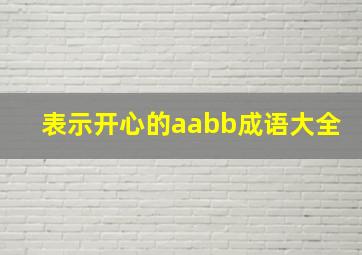 表示开心的aabb成语大全